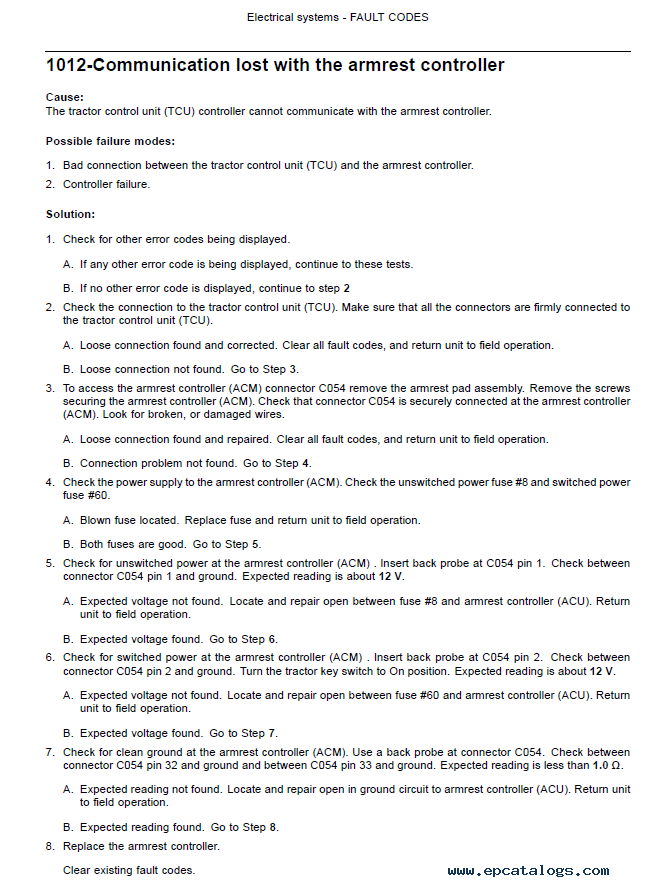 Electrical systems - FAULT CODES

1012-Communication lost with the armrest controller

Cause:
The tractor control unit (TCU) controller cannot communicate with the armrest controller.

Possible failure modes:

1. Bad connection between the tractor control unit (TCU) and the armrest controller.
2. Controller failure.

Solution:

1. Check for other error codes being displayed.

A. If any other error code is being displayed, continue to these tests.

B. If no other error code is displayed, continue to step 2

2. Check the connection to the tractor control unit (TCU). Make sure that all the connectors are firmly connected to the tractor control unit (TCU).

A. Loose connection found and corrected. Clear all fault codes, and return unit to field operation.

B. Loose connection not found. Go to Step 3.

3. To access the armrest controller (ACM) connector C054 remove the armrest pad assembly. Remove the screws securing the armrest controller (ACM). Check that connector C054 is securely connected at the armrest controller (ACM). Look for broken, or damaged wires.

A. Loose connection found and repaired. Clear all fault codes, and return unit to field operation.

B. Connection problem not found. Go to Step 4.

4. Check the power supply to the armrest controller (ACM). Check the unswitched power fuse #8 and switched power fuse #60.

A. Blown fuse located. Replace fuse and return unit to field operation.

B. Both fuses are good. Go to Step 5.

5. Check for unswitched power at the armrest controller (ACM) . Insert back probe at C054 pin 1. Check between connector C054 pin 1 and ground. Expected reading is about 12 V.

A. Expected voltage not found. Locate and repair open between fuse #8 and armrest controller (ACU). Return unit to field operation.

B. Expected voltage found. Go to Step 6.

6. Check for switched power at the armrest controller (ACM) . Insert back probe at C054 pin 2. Check between connector C054 pin 2 and ground. Turn the tractor key switch to On position. Expected reading is about 12 V.

A. Expected voltage not found. Locate and repair open between fuse #60 and armrest controller (ACU). Return unit to field operation.

B. Expected voltage found. Go to Step 7.

7. Check for clean ground at the armrest controller (ACM). Use a back probe at connector C054. Check between connector C054 pin 32 and ground and between C054 pin 33 and ground. Expected reading is less than 1.0 Ω.

A. Expected reading not found. Locate and repair open in ground circuit to armrest controller (ACU). Return unit to field operation.

B. Expected reading found. Go to Step 8.

8. Replace the armrest controller.

Clear existing fault codes.

www.epcatalogs.com